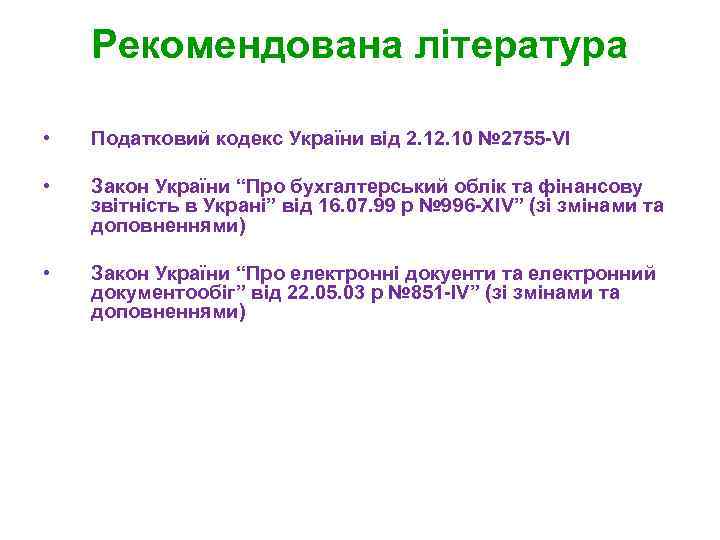 Рекомендована література

• Податковий кодекс України від 2.12.10 №2755-VI

• Закон України “Про бухгалтерський облік та фінансову звітність в Украні” від 16.07.99 р №996-XIV” (зі змінами та доповненнями)

• Закон України “Про електронні докуенти та електронний документообіг” від 22.05.03 р №851-IV” (зі змінами та доповненнями)